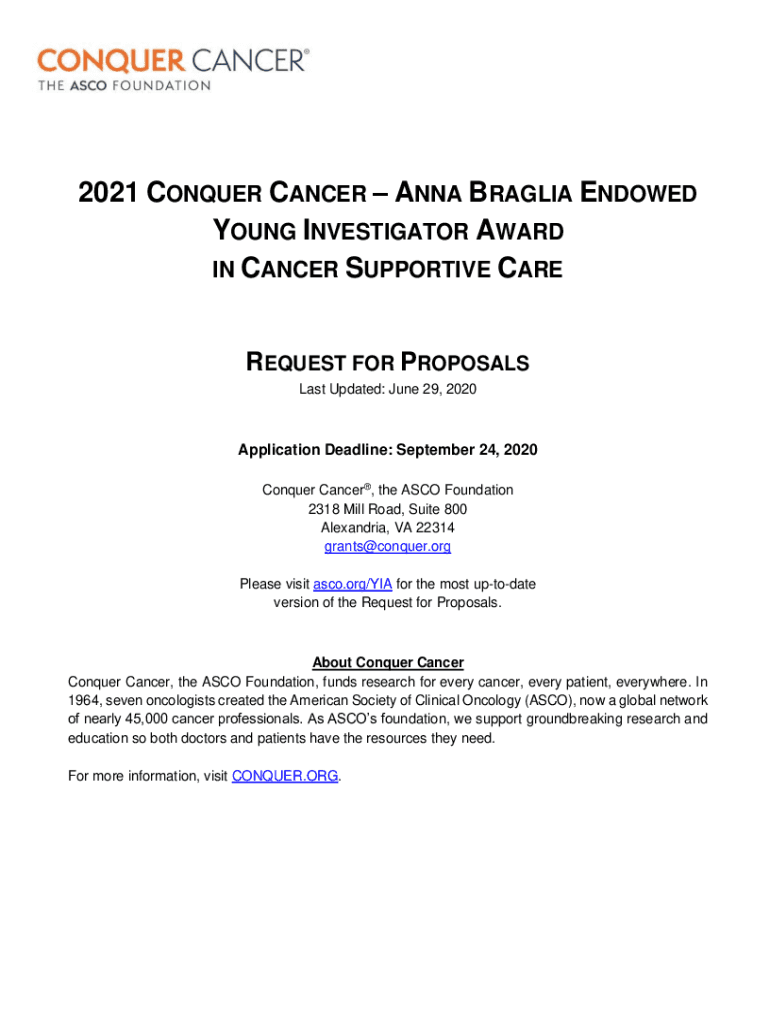 CONQUER CANCER®
THE ASCO FOUNDATION

2021 CONQUER CANCER – ANNA BRAGLIA ENDOWED YOUNG INVESTIGATOR AWARD IN CANCER SUPPORTIVE CARE

REQUEST FOR PROPOSALS
Last Updated: June 29, 2020

Application Deadline: September 24, 2020

Conquer Cancer®, the ASCO Foundation
2318 Mill Road, Suite 800
Alexandria, VA 22314
grants@conquer.org

Please visit asco.org/YIA for the most up-to-date version of the Request for Proposals.

About Conquer Cancer
Conquer Cancer, the ASCO Foundation, funds research for every cancer, every patient, everywhere. In 1964, seven oncologists created the American Society of Clinical Oncology (ASCO), now a global network of nearly 45,000 cancer professionals. As ASCO's foundation, we support groundbreaking research and education so both doctors and patients have the resources they need.

For more information, visit CONQUER.ORG.